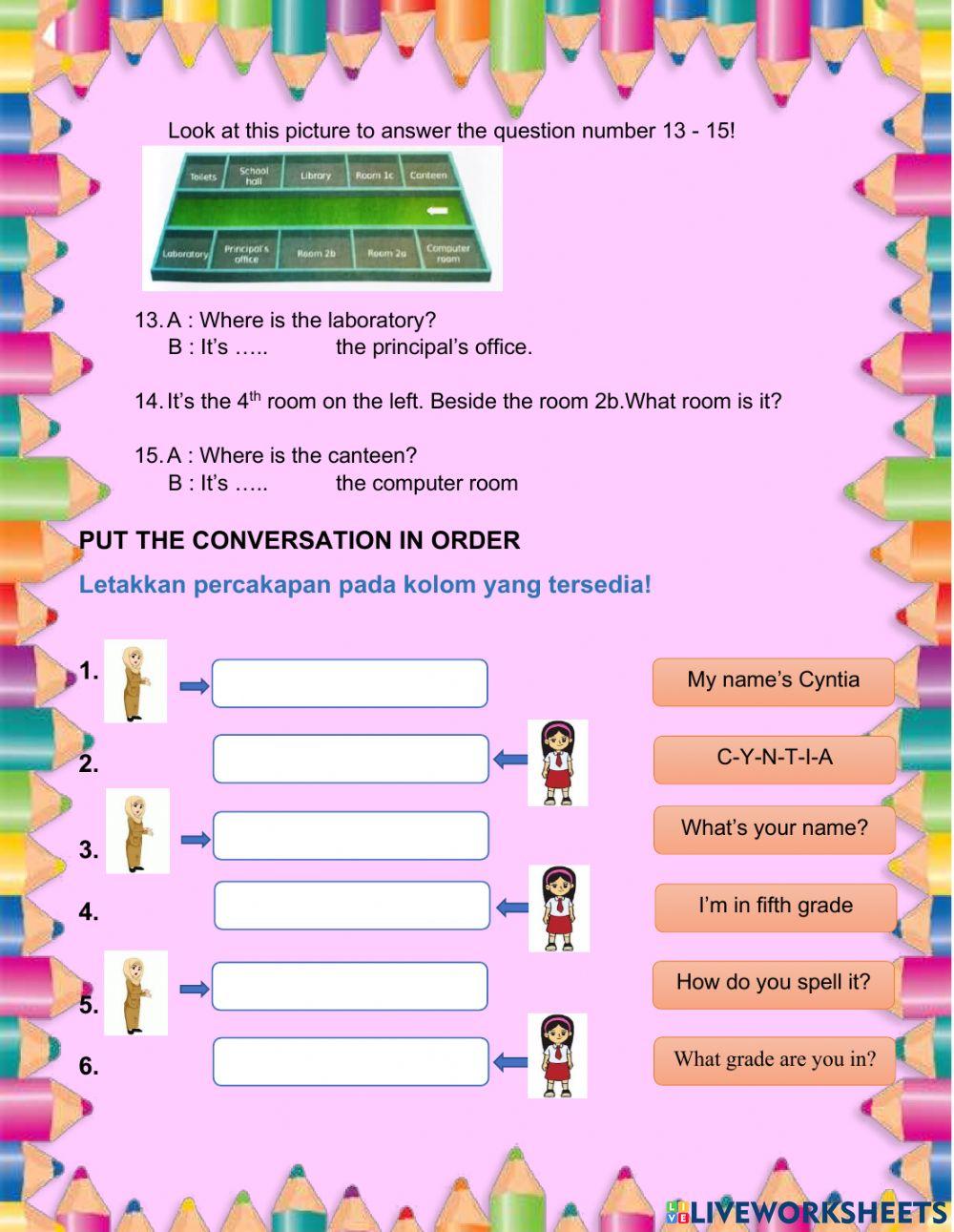 Look at this picture to answer the question number 13 - 15!

Toilets
School hall
Library
Room 1c
Canteen
Laboratory
Principal's office
Room 2b
Room 2a
Computer room

13. A : Where is the laboratory?
B : It's ….. the principal's office.

14. It's the $4^{th}$ room on the left. Beside the room 2b.What room is it?

15. A : Where is the canteen?
B : It's ….. the computer room

PUT THE CONVERSATION IN ORDER

Letakkan percakapan pada kolom yang tersedia!

1.
2.
3.
4.
5.
6.

My name's Cyntia
C-Y-N-T-I-A
What's your name?
I'm in fifth grade
How do you spell it?
What grade are you in?

LIVEWORKSHEETS